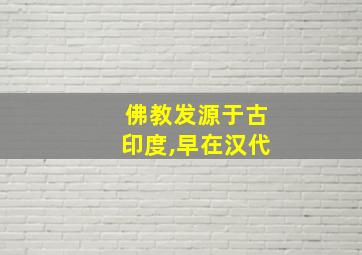 佛教发源于古印度,早在汉代